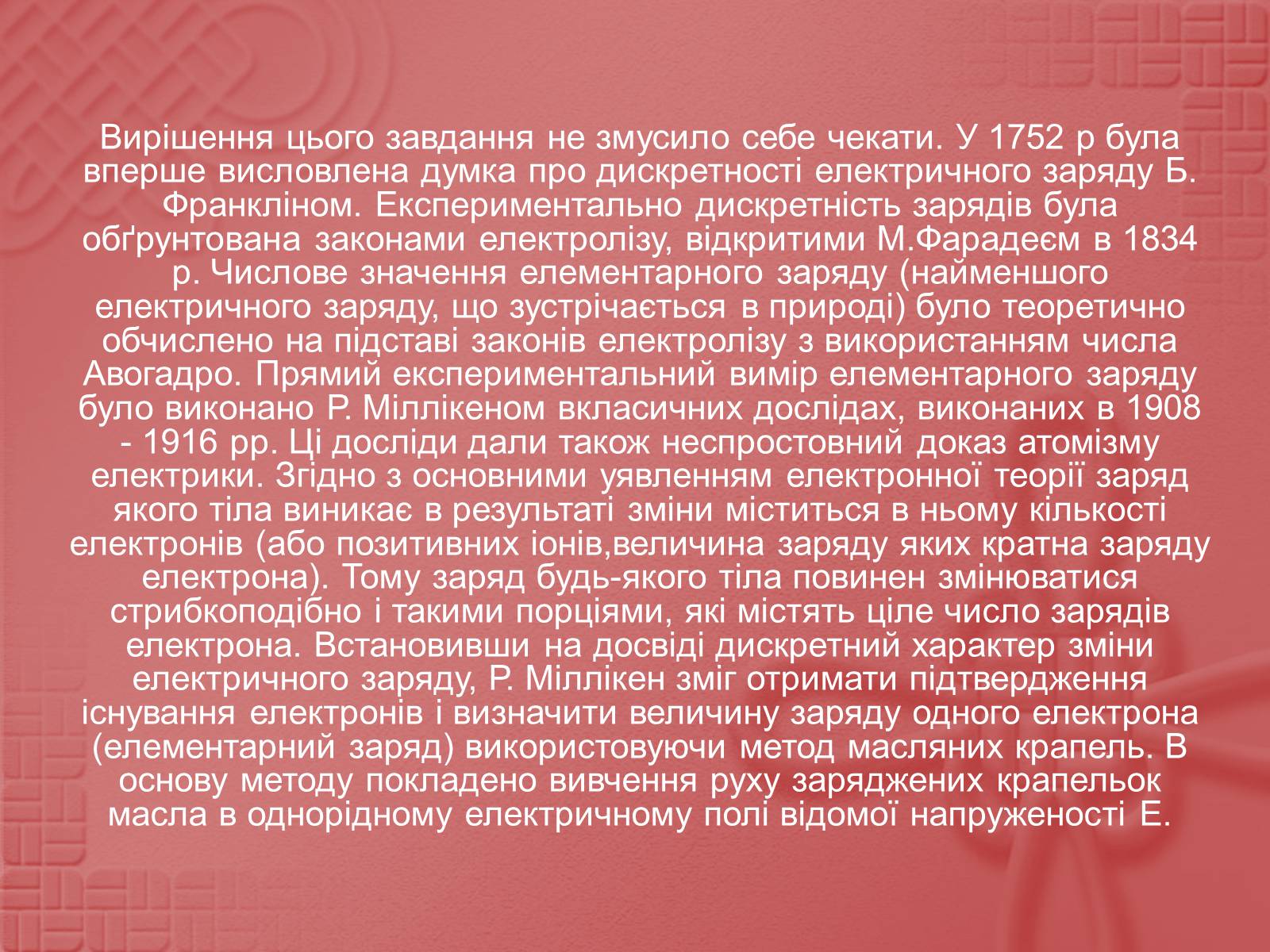 Вирішення цього завдання не змусило себе чекати. У 1752 р була вперше висловлена думка про дискретності електричного заряду Б. Франкліном. Експериментально дискретність зарядів була обґрунтована законами електролізу, відкритими М.Фарадеєм в 1834 р. Числове значення елементарного заряду (найменшого електричного заряду, що зустрічається в природі) було теоретично обчислено на підставі законів електролізу з використанням числа Авогадро. Прямий експериментальний вимір елементарного заряду було виконано Р. Міллікеном вкласичних дослідах, виконаних в 1908 - 1916 рр. Ці досліди дали також неспростовний доказ атомізму електрики. Згідно з основними уявленням електронної теорії заряд якого тіла виникає в результаті зміни міститься в ньому кількості електронів (або позитивних іонів,величина заряду яких кратна заряду електрона). Тому заряд будь-якого тіла повинен змінюватися стрибкоподібно і такими порціями, які містять ціле число зарядів електрона. Встановивши на досвіді дискретний характер зміни електричного заряду, Р. Міллікен зміг отримати підтвердження існування електронів і визначити величину заряду одного електрона (елементарний заряд) використовуючи метод масляних крапель. В основу методу покладено вивчення руху заряджених крапельок масла в однорідному електричному полі відомої напруженості Е.